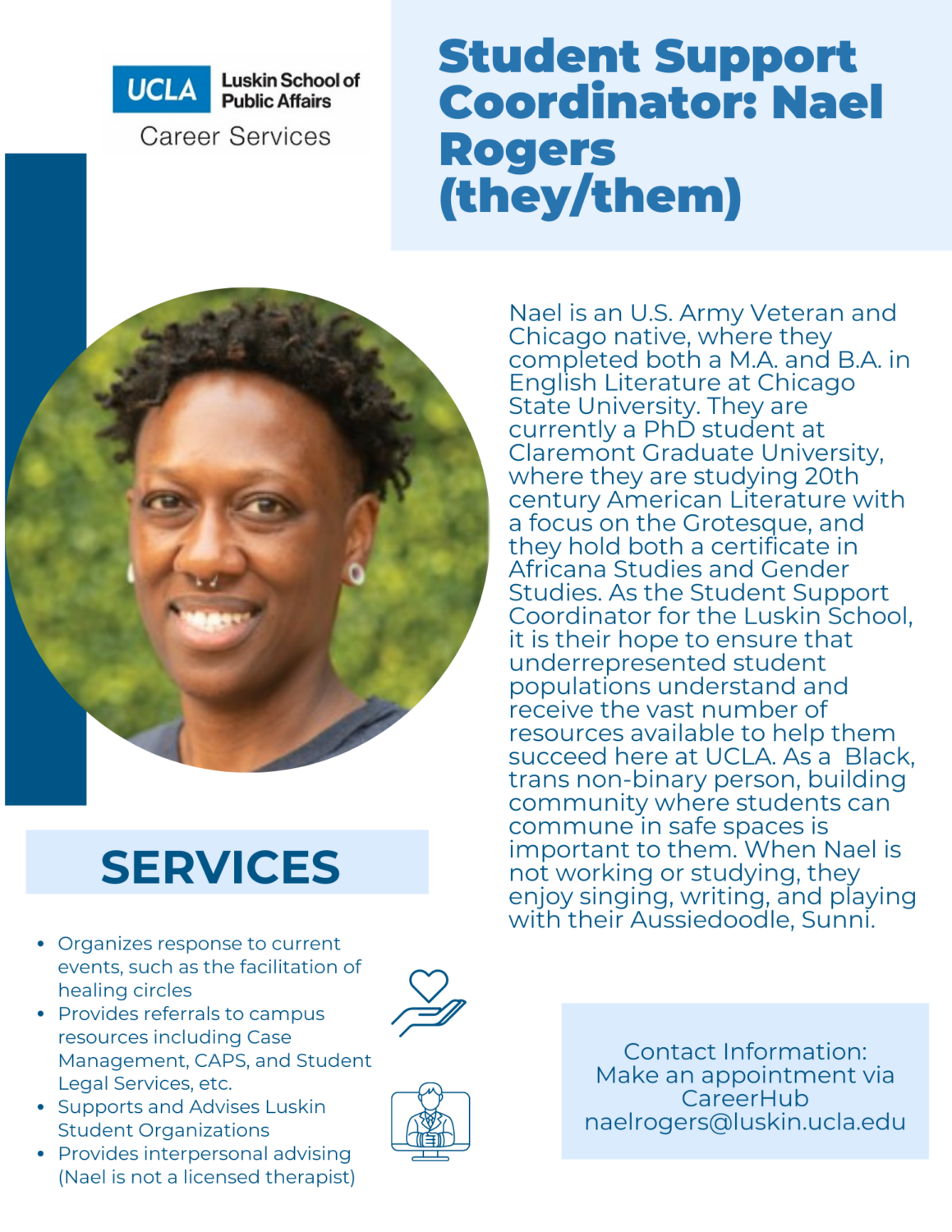 UCLA Luskin School of Public Affairs
Career Services

Student Support Coordinator: Nael Rogers (they/them)

Nael is an U.S. Army Veteran and Chicago native, where they completed both a M.A. and B.A. in English Literature at Chicago State University. They are currently a PhD student at Claremont Graduate University, where they are studying 20th century American Literature with a focus on the Grotesque, and they hold both a certificate in Africana Studies and Gender Studies. As the Student Support Coordinator for the Luskin School, it is their hope to ensure that underrepresented student populations understand and receive the vast number of resources available to help them succeed here at UCLA. As a Black, trans non-binary person, building community where students can commune in safe spaces is important to them. When Nael is not working or studying, they enjoy singing, writing, and playing with their Aussiedoodle, Sunni.

SERVICES

• Organizes response to current events, such as the facilitation of healing circles
• Provides referrals to campus resources including Case Management, CAPS, and Student Legal Services, etc.
• Supports and Advises Luskin Student Organizations
• Provides interpersonal advising (Nael is not a licensed therapist)

Contact Information:
Make an appointment via CareerHub
naelrogers@luskin.ucla.edu